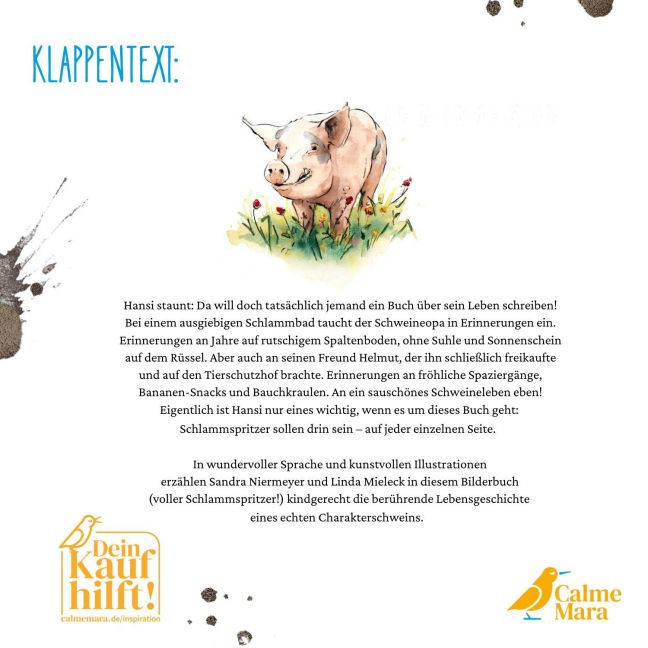 KLAPPENTEXT:

Hansi staunt: Da will doch tatsächlich jemand ein Buch über sein Leben schreiben! Bei einem ausgiebigen Schlammbad taucht der Schweineopa in Erinnerungen ein. Erinnerungen an Jahre auf rutschigem Spaltenboden, ohne Suhle und Sonnenschein auf dem Rüssel. Aber auch an seinen Freund Helmut, der ihn schließlich freikaufte und auf den Tierschutzhof brachte. Erinnerungen an fröhliche Spaziergänge, Bananen-Snacks und Bauchkraulen. An ein sauschönes Schweineleben eben! Eigentlich ist Hansi nur eines wichtig, wenn es um dieses Buch geht: Schlammspritzer sollen drin sein – auf jeder einzelnen Seite.

In wundervoller Sprache und kunstvollen Illustrationen erzählen Sandra Niermeyer und Linda Mieleck in diesem Bilderbuch (voller Schlammspritzer!) kindgerecht die berührende Lebensgeschichte eines echten Charakterschweins.

Dein
Kauf
hilft!
calmemara.de/inspiration

Calme
Mara